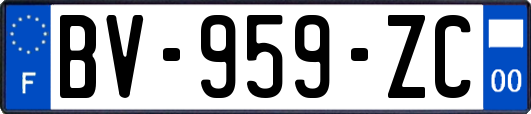 F
BV-959-ZC
00